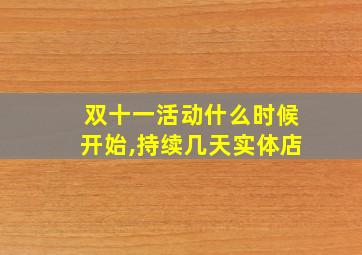 双十一活动什么时候开始,持续几天实体店